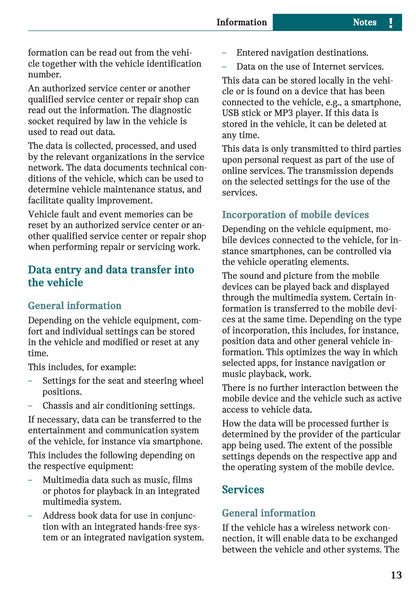 Information Notes !

formation can be read out from the vehicle together with the vehicle identification number.

An authorized service center or another qualified service center or repair shop can read out the information. The diagnostic socket required by law in the vehicle is used to read out data.

The data is collected, processed, and used by the relevant organizations in the service network. The data documents technical conditions of the vehicle, which can be used to determine vehicle maintenance status, and facilitate quality improvement.

Vehicle fault and event memories can be reset by an authorized service center or another qualified service center or repair shop when performing repair or servicing work.

Data entry and data transfer into the vehicle

General information

Depending on the vehicle equipment, comfort and individual settings can be stored in the vehicle and modified or reset at any time.

This includes, for example:

– Settings for the seat and steering wheel positions.

– Chassis and air conditioning settings.

If necessary, data can be transferred to the entertainment and communication system of the vehicle, for instance via smartphone.

This includes the following depending on the respective equipment:

– Multimedia data such as music, films or photos for playback in an integrated multimedia system.

– Address book data for use in conjunction with an integrated hands-free system or an integrated navigation system.

– Entered navigation destinations.

– Data on the use of Internet services.

This data can be stored locally in the vehicle or is found on a device that has been connected to the vehicle, e.g., a smartphone, USB stick or MP3 player. If this data is stored in the vehicle, it can be deleted at any time.

This data is only transmitted to third parties upon personal request as part of the use of online services. The transmission depends on the selected settings for the use of the services.

Incorporation of mobile devices

Depending on the vehicle equipment, mobile devices connected to the vehicle, for instance smartphones, can be controlled via the vehicle operating elements.

The sound and picture from the mobile devices can be played back and displayed through the multimedia system. Certain information is transferred to the mobile devices at the same time. Depending on the type of incorporation, this includes, for instance, position data and other general vehicle information. This optimizes the way in which selected apps, for instance navigation or music playback, work.

There is no further interaction between the mobile device and the vehicle such as active access to vehicle data.

How the data will be processed further is determined by the provider of the particular app being used. The extent of the possible settings depends on the respective app and the operating system of the mobile device.

Services

General information

If the vehicle has a wireless network connection, it will enable data to be exchanged between the vehicle and other systems. The

13